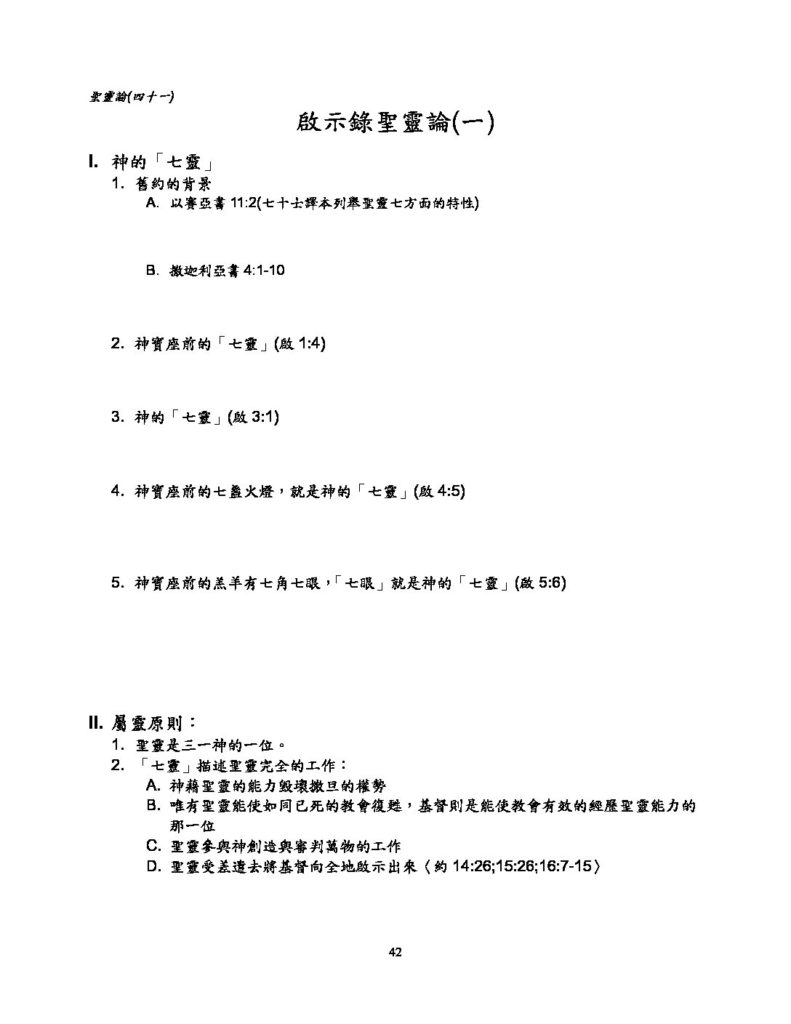 聖靈論(四十一)

啟示錄聖靈論(一)

I. 神的「七靈」
1. 舊約的背景
A. 以賽亞書11:2(七十士譯本列舉聖靈七方面的特性)

B. 撒迦利亞書4:1-10

2. 神寶座前的「七靈」(啟1:4)

3. 神的「七靈」(啟3:1)

4. 神寶座前的七盞火燈，就是神的「七靈」(啟4:5)

5. 神寶座前的羔羊有七角七眼，「七眼」就是神的「七靈」(啟5:6)

II. 屬靈原則：
1. 聖靈是三一神的一位。
2. 「七靈」描述聖靈完全的工作：
A. 神藉聖靈的能力毀壞撒旦的權勢
B. 唯有聖靈能使如同已死的教會復甦，基督則是能使教會有效的經歷聖靈能力的那一位
C. 聖靈參與神創造與審判萬物的工作
D. 聖靈受差遣去將基督向全地啟示出來〈約14:26;15:26;16:7-15〉

42